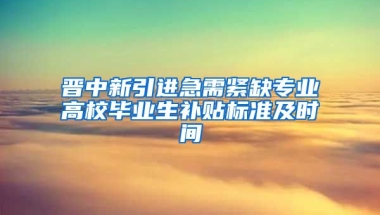 晋中新引进急需紧缺专业高校毕业生补贴标准及时间